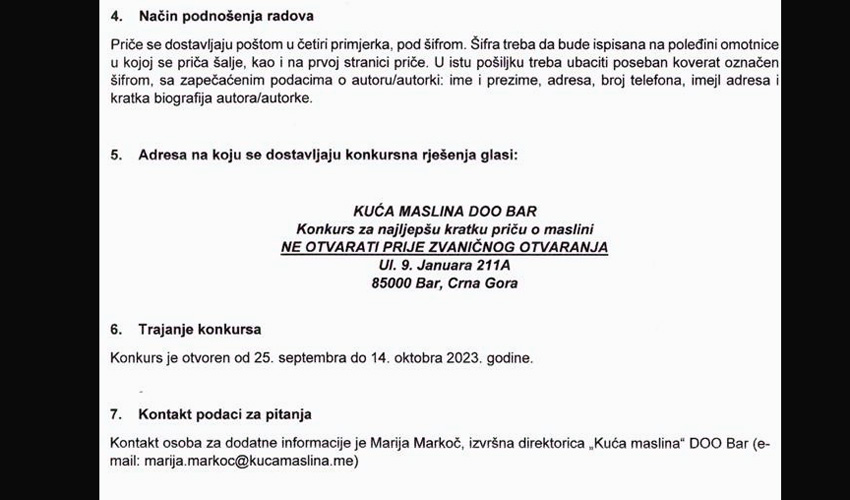 4. Način podnošenja radova

Priče se dostavljaju poštom u četiri primjerka, pod šifrom. Šifra treba da bude ispisana na poleđini omotnice u kojoj se priča šalje, kao i na prvoj stranici priče. U istu pošiljku treba ubaciti poseban koverat označen šifrom, sa zapečaćenim podacima o autoru/autorki: ime i prezime, adresa, broj telefona, imejl adresa i kratka biografija autora/autorke.

5. Adresa na koju se dostavljaju konkursna rješenja glasi:

KUĆA MASLINA DOO BAR
Konkurs za najljepšu kratku priču o maslini
NE OTVARATI PRIJE ZVANIČNOG OTVARANJA
Ul. 9. Januara 211A
85000 Bar, Crna Gora

6. Trajanje konkursa

Konkurs je otvoren od 25. septembra do 14. oktobra 2023. godine.

7. Kontakt podaci za pitanja

Kontakt osoba za dodatne informacije je Marija Markoč, izvršna direktorica „Kuća maslina“ DOO Bar (e-mail: marija.markoc@kucamaslina.me)